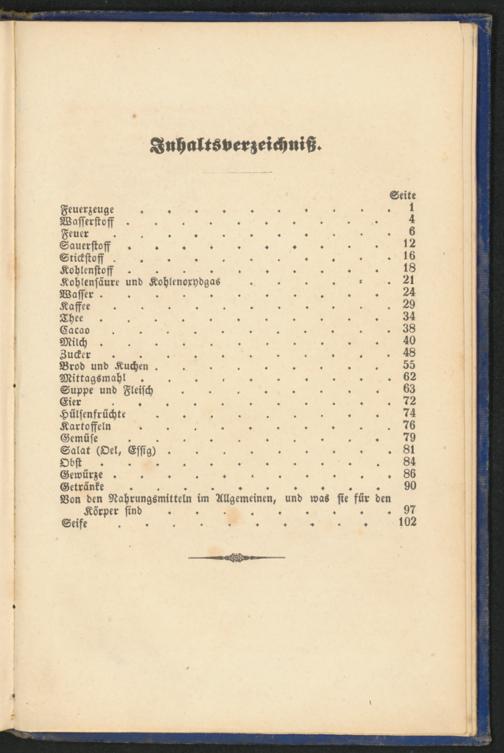 Inhaltsverzeichniß.

| | Seite |
|---|---|
| Feuerzeuge | 1 |
| Wasserstoff | 4 |
| Feuer | 6 |
| Sauerstoff | 12 |
| Stickstoff | 16 |
| Kohlenstoff | 18 |
| Kohlensäure und Kohlenoxydgas | 21 |
| Wasser | 24 |
| Kaffee | 29 |
| Thee | 34 |
| Cacao | 38 |
| Milch | 40 |
| Zucker | 48 |
| Brod und Kuchen | 55 |
| Mittagsmahl | 62 |
| Suppe und Fleisch | 63 |
| Eier | 72 |
| Hülsenfrüchte | 74 |
| Kartoffeln | 76 |
| Gemüse | 79 |
| Salat (Oel, Essig) | 81 |
| Obst | 84 |
| Gewürze | 86 |
| Getränke | 90 |
| Von den Nahrungsmitteln im Allgemeinen, und was sie für den Körper sind | 97 |
| Seife | 102 |